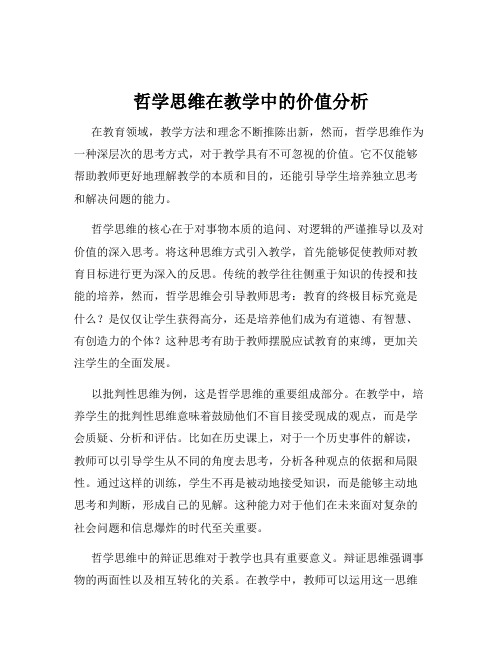 哲学思维在教学中的价值分析

在教育领域，教学方法和理念不断推陈出新，然而，哲学思维作为一种深层次的思考方式，对于教学具有不可忽视的价值。它不仅能够帮助教师更好地理解教学的本质和目的，还能引导学生培养独立思考和解决问题的能力。

哲学思维的核心在于对事物本质的追问、对逻辑的严谨推导以及对价值的深入思考。将这种思维方式引入教学，首先能够促使教师对教育目标进行更为深入的反思。传统的教学往往侧重于知识的传授和技能的培养，然而，哲学思维会引导教师思考：教育的终极目标究竟是什么？是仅仅让学生获得高分，还是培养他们成为有道德、有智慧、有创造力的个体？这种思考有助于教师摆脱应试教育的束缚，更加关注学生的全面发展。

以批判性思维为例，这是哲学思维的重要组成部分。在教学中，培养学生的批判性思维意味着鼓励他们不盲目接受现成的观点，而是学会质疑、分析和评估。比如在历史课上，对于一个历史事件的解读，教师可以引导学生从不同的角度去思考，分析各种观点的依据和局限性。通过这样的训练，学生不再是被动地接受知识，而是能够主动地思考和判断，形成自己的见解。这种能力对于他们在未来面对复杂的社会问题和信息爆炸的时代至关重要。

哲学思维中的辩证思维对于教学也具有重要意义。辩证思维强调事物的两面性以及相互转化的关系。在教学中，教师可以运用这一思维